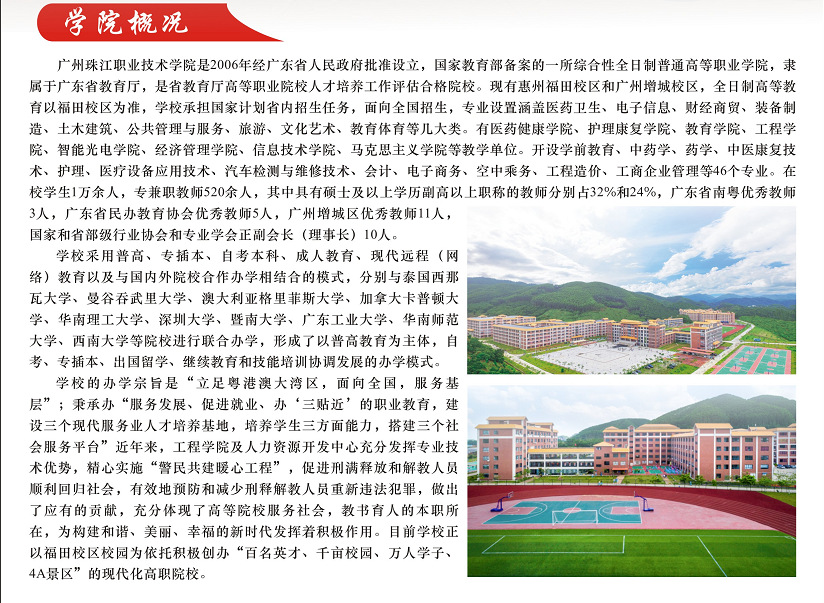 学院概况

广州珠江职业技术学院是2006年经广东省人民政府批准设立，国家教育部备案的一所综合性全日制普通高等职业学院，隶属于广东省教育厅，是省教育厅高等职业院校人才培养工作评估合格院校。现有惠州福田校区和广州增城校区，全日制高等教育以福田校区为准，学校承担国家计划省内招生任务，面向全国招生，专业设置涵盖医药卫生、电子信息、财经商贸、装备制造、土木建筑、公共管理与服务、旅游、文化艺术、教育体育等几大类。有医药健康学院、护理康复学院、教育学院、工程学院、智能光电学院、经济管理学院、信息技术学院、马克思主义学院等教学单位。开设学前教育、中药学、药学、中医康复技术、护理、医疗设备应用技术、汽车检测与维修技术、会计、电子商务、空中乘务、工程造价、工商企业管理等46个专业。在校学生1万余人，专兼职教师520余人，其中具有硕士及以上学历副高以上职称的教师分别占32%和24%，广东省南粤优秀教师3人，广东省民办教育协会优秀教师5人，广州增城区优秀教师11人，国家和省部级行业协会和专业学会正副会长（理事长）10人。

学校采用普高、专插本、自考本科、成人教育、现代远程（网络）教育以及与国内外院校合作办学相结合的模式，分别与泰国西那瓦大学、曼谷吞武里大学、澳大利亚格里菲斯大学、加拿大卡普顿大学、华南理工大学、深圳大学、暨南大学、广东工业大学、华南师范大学、西南大学等院校进行联合办学，形成了以普高教育为主体，自考、专插本、出国留学、继续教育和技能培训协调发展的办学模式。

学校的办学宗旨是“立足粤港澳大湾区，面向全国，服务基层”；秉承办“服务发展、促进就业、办‘三贴近’的职业教育，建设三个现代服务业人才培养基地，培养学生三方面能力，搭建三个社会服务平台”近年来，工程学院及人力资源开发中心充分发挥专业技术优势，精心实施“警民共建暖心工程”，促进刑满释放和解教人员顺利回归社会，有效地预防和减少刑释解教人员重新违法犯罪，做出了应有的贡献，充分体现了高等院校服务社会，教书育人的本职所在，为构建和谐、美丽、幸福的新时代发挥着积极作用。目前学校正以福田校区校园为依托积极创办“百名英才、千亩校园、万人学子、4A景区”的现代化高职院校。